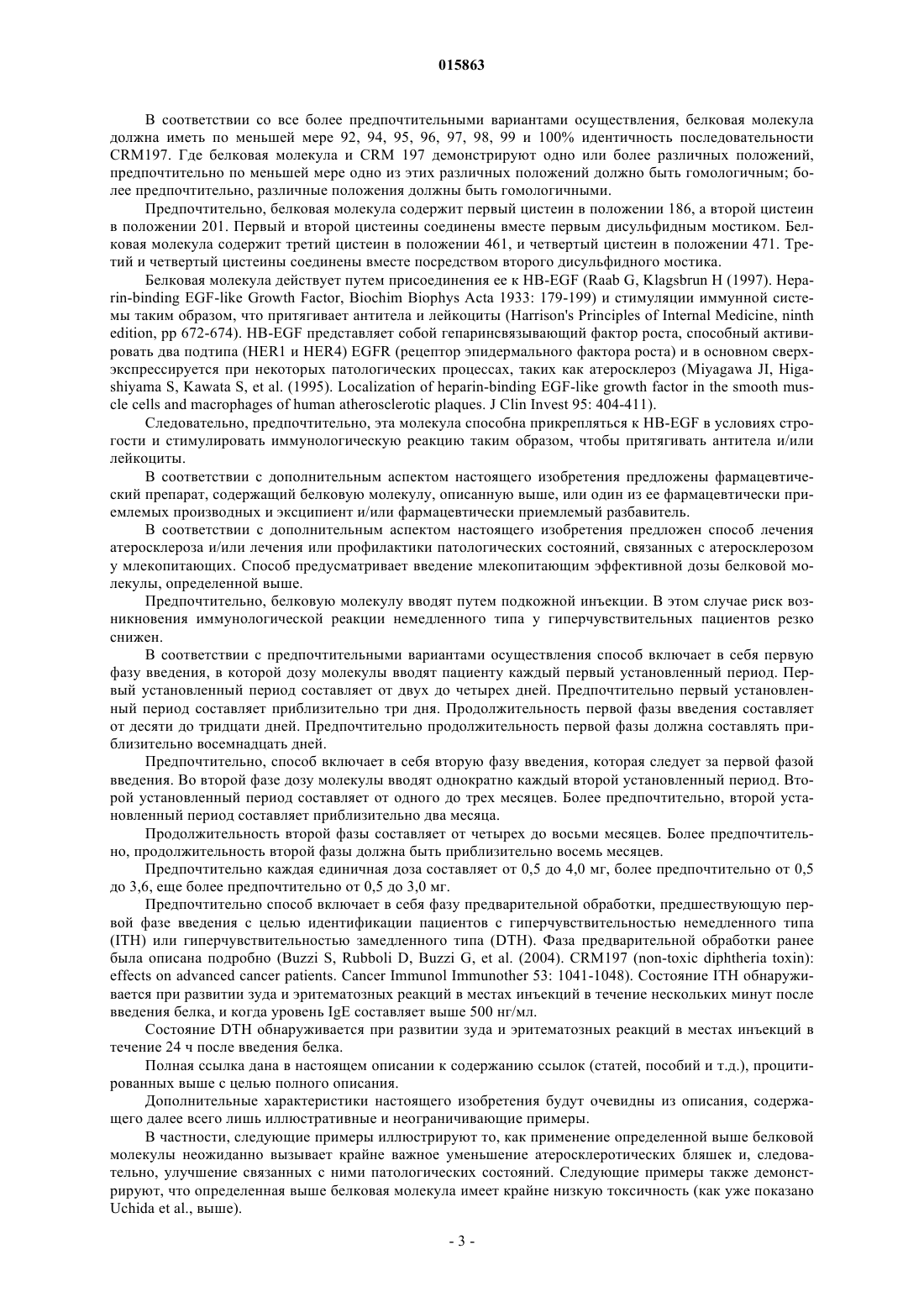 015863

В соответствии со все более предпочтительными вариантами осуществления, белковая молекула должна иметь по меньшей мере 92, 94, 95, 96, 97, 98, 99 и 100% идентичность последовательности CRM197. Где белковая молекула и CRM 197 демонстрируют одно или более различных положений, предпочтительно по меньшей мере одно из этих различных положений должно быть гомологичным; более предпочтительно, различные положения должны быть гомологичными.

Предпочтительно, белковая молекула содержит первый цистеин в положении 186, а второй цистеин в положении 201. Первый и второй цистеины соединены вместе первым дисульфидным мостиком. Белковая молекула содержит третий цистеин в положении 461, и четвертый цистеин в положении 471. Третий и четвертый цистеины соединены вместе посредством второго дисульфидного мостика.

Белковая молекула действует путем присоединения ее к HB-EGF (Raab G, Klagsbrun H (1997). Heparin-binding EGF-like Growth Factor, Biochim Biophys Acta 1933: 179-199) и стимуляции иммунной системы таким образом, что притягивает антитела и лейкоциты (Harrison's Principles of Internal Medicine, ninth edition, pp 672-674). HB-EGF представляет собой гепаринсвязывающий фактор роста, способный активировать два подтипа (HER1 и HER4) EGFR (рецептор эпидермального фактора роста) и в основном сверхэкспрессируется при некоторых патологических процессах, таких как атеросклероз (Miyagawa JI, Higashiyama S, Kawata S, et al. (1995). Localization of heparin-binding EGF-like growth factor in the smooth muscle cells and macrophages of human atherosclerotic plaques. J Clin Invest 95: 404-411).

Следовательно, предпочтительно, эта молекула способна прикрепляться к HB-EGF в условиях строгости и стимулировать иммунологическую реакцию таким образом, чтобы притягивать антитела и/или лейкоциты.

В соответствии с дополнительным аспектом настоящего изобретения предложены фармацевтический препарат, содержащий белковую молекулу, описанную выше, или один из ее фармацевтически приемлемых производных и эксципиент и/или фармацевтически приемлемый разбавитель.

В соответствии с дополнительным аспектом настоящего изобретения предложен способ лечения атеросклероза и/или лечения или профилактики патологических состояний, связанных с атеросклерозом у млекопитающих. Способ предусматривает введение млекопитающим эффективной дозы белковой молекулы, определенной выше.

Предпочтительно, белковую молекулу вводят путем подкожной инъекции. В этом случае риск возникновения иммунологической реакции немедленного типа у гиперчувствительных пациентов резко снижен.

В соответствии с предпочтительными вариантами осуществления способ включает в себя первую фазу введения, в которой дозу молекулы вводят пациенту каждый первый установленный период. Первый установленный период составляет от двух до четырех дней. Предпочтительно первый установленный период составляет приблизительно три дня. Продолжительность первой фазы введения составляет от десяти до тридцати дней. Предпочтительно продолжительность первой фазы должна составлять приблизительно восемнадцать дней.

Предпочтительно, способ включает в себя вторую фазу введения, которая следует за первой фазой введения. Во второй фазе дозу молекулы вводят однократно каждый второй установленный период. Второй установленный период составляет от одного до трех месяцев. Более предпочтительно, второй установленный период составляет приблизительно два месяца.

Продолжительность второй фазы составляет от четырех до восьми месяцев. Более предпочтительно, продолжительность второй фазы должна быть приблизительно восемь месяцев.

Предпочтительно каждая единичная доза составляет от 0,5 до 4,0 мг, более предпочтительно от 0,5 до 3,6, еще более предпочтительно от 0,5 до 3,0 мг.

Предпочтительно способ включает в себя фазу предварительной обработки, предшествующую первой фазе введения с целью идентификации пациентов с гиперчувствительностью немедленного типа (ITH) или гиперчувствительностью замедленного типа (DTH). Фаза предварительной обработки ранее была описана подробно (Buzzi S, Rubboli D, Buzzi G, et al. (2004). CRM197 (non-toxic diphtheria toxin): effects on advanced cancer patients. Cancer Immunol Immunother 53: 1041-1048). Состояние ITH обнаруживается при развитии зуда и эритематозных реакций в местах инъекций в течение нескольких минут после введения белка, и когда уровень IgE составляет выше 500 нг/мл.

Состояние DTH обнаруживается при развитии зуда и эритематозных реакций в местах инъекций в течение 24 ч после введения белка.

Полная ссылка дана в настоящем описании к содержанию ссылок (статей, пособий и т.д.), процитированных выше с целью полного описания.

Дополнительные характеристики настоящего изобретения будут очевидны из описания, содержащего далее всего лишь иллюстративные и неограничивающие примеры.

В частности, следующие примеры иллюстрируют то, как применение определенной выше белковой молекулы неожиданно вызывает крайне важное уменьшение атеросклеротических бляшек и, следовательно, улучшение связанных с ними патологических состояний. Следующие примеры также демонстрируют, что определенная выше белковая молекула имеет крайне низкую токсичность (как уже показано Uchida et al., выше).

- 3 -